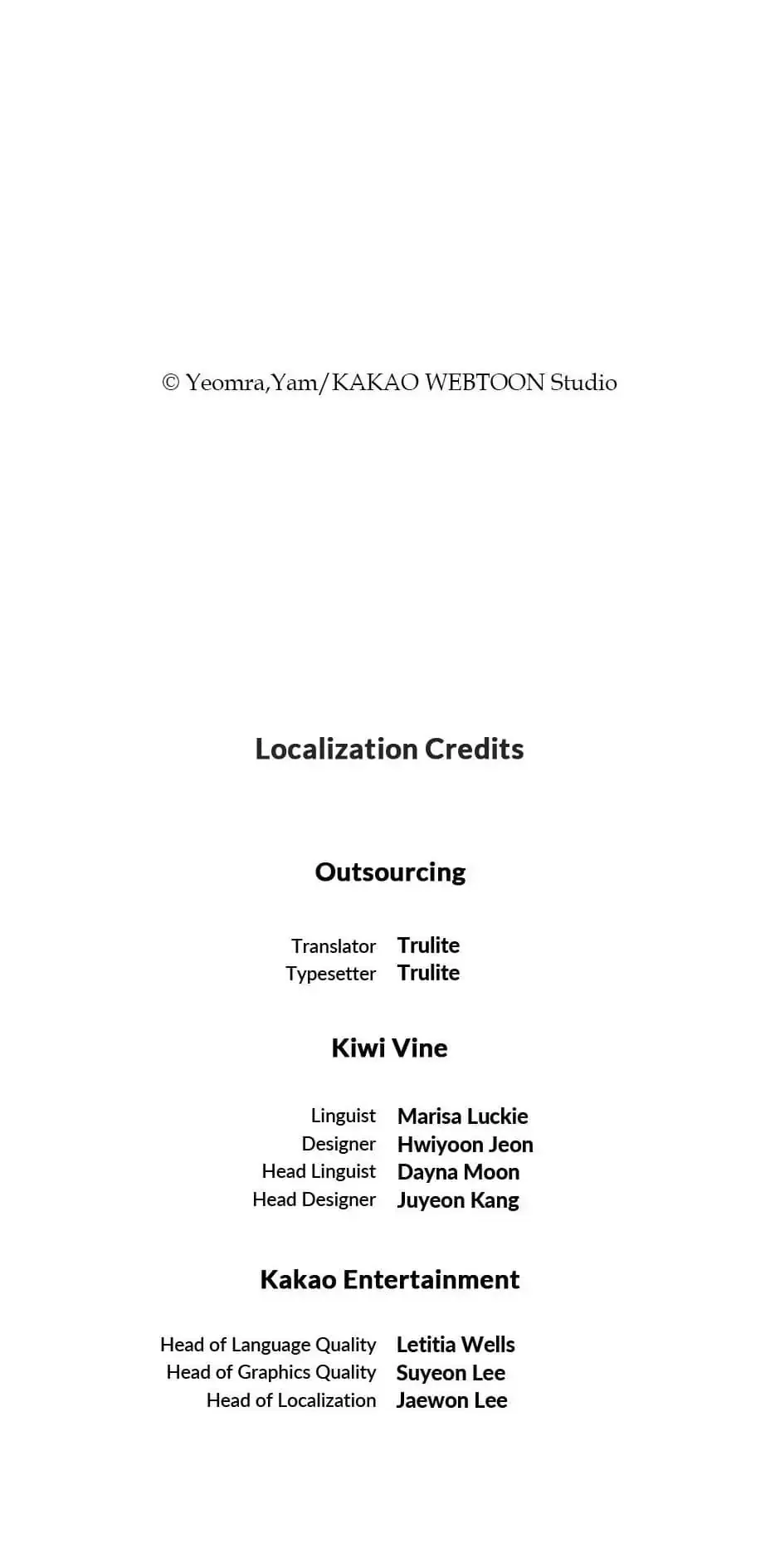 © Yeomra,Yam/KAKAO WEBTOON Studio

Localization Credits

Outsourcing

Translator Trulite
Typesetter Trulite

Kiwi Vine

Linguist Marisa Luckie
Designer Hwiyoon Jeon
Head Linguist Dayna Moon
Head Designer Juyeon Kang

Kakao Entertainment

Head of Language Quality Letitia Wells
Head of Graphics Quality Suyeon Lee
Head of Localization Jaewon Lee